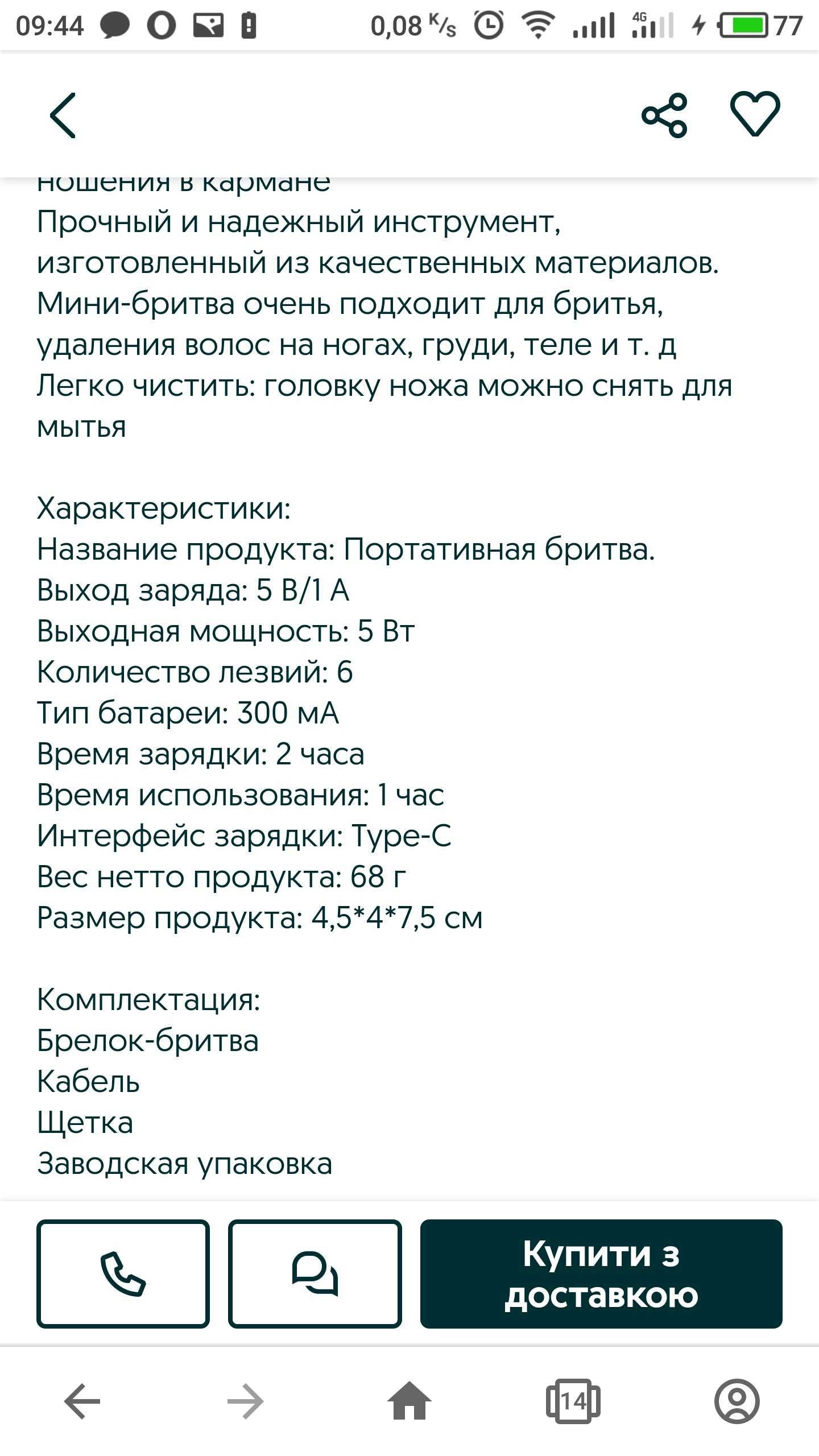 09:44 0,08 K/s 4G 77

ношения в кармане
Прочный и надежный инструмент, изготовленный из качественных материалов.
Мини-бритва очень подходит для бритья, удаления волос на ногах, груди, теле и т. д
Легко чистить: головку ножа можно снять для мытья

Характеристики:
Название продукта: Портативная бритва.
Выход заряда: 5 В/1 А
Выходная мощность: 5 Вт
Количество лезвий: 6
Тип батареи: 300 мА
Время зарядки: 2 часа
Время использования: 1 час
Интерфейс зарядки: Type-C
Вес нетто продукта: 68 г
Размер продукта: 4,5*4*7,5 см

Комплектация:
Брелок-бритва
Кабель
Щетка
Заводская упаковка

Купити з доставкою

14